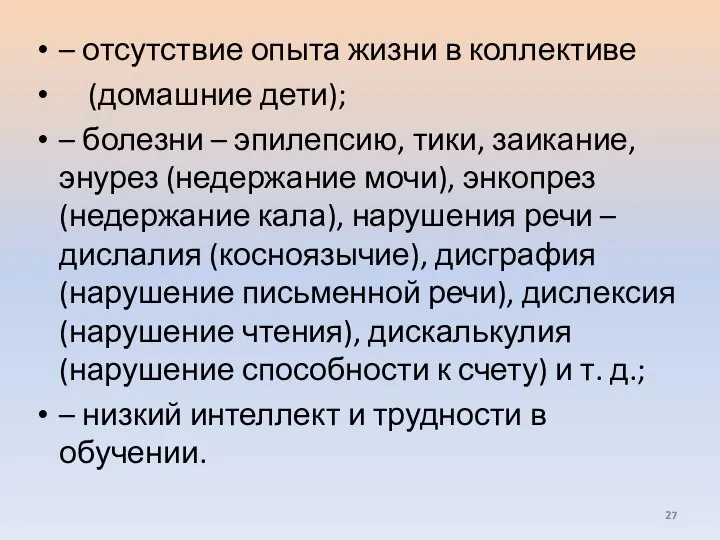 • – отсутствие опыта жизни в коллективе

• (домашние дети);

• – болезни – эпилепсию, тики, заикание, энурез (недержание мочи), энкопрез (недержание кала), нарушения речи – дислалия (косноязычие), дисграфия (нарушение письменной речи), дислексия (нарушение чтения), дискалькулия (нарушение способности к счету) и т. д.;

• – низкий интеллект и трудности в обучении.

27